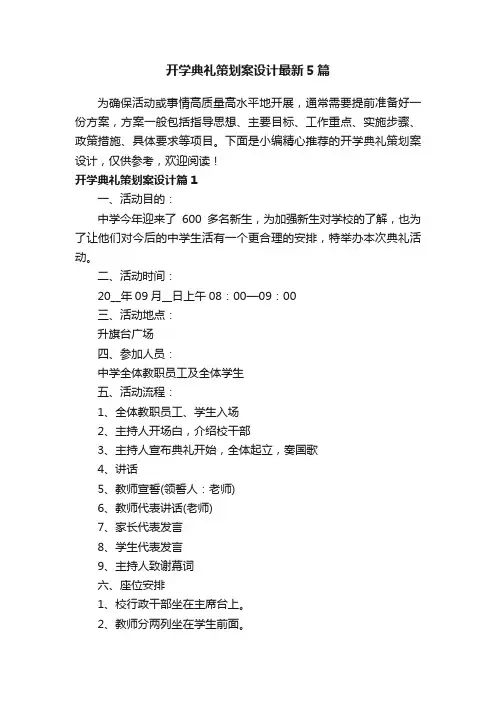 开学典礼策划案设计最新5篇

为确保活动或事情高质量高水平地开展，通常需要提前准备好一份方案，方案一般包括指导思想、主要目标、工作重点、实施步骤、政策措施、具体要求等项目。下面是小编精心推荐的开学典礼策划案设计，仅供参考，欢迎阅读！

开学典礼策划案设计篇1

一、活动目的：

中学今年迎来了 600 多名新生，为加强新生对学校的了解，也为了让他们对今后的中学生活有一个更合理的安排，特举办本次典礼活动。

二、活动时间：

20__年09月__日上午08：00—09：00

三、活动地点：

升旗台广场

四、参加人员：

中学全体教职员工及全体学生

五、活动流程：

1、全体教职员工、学生入场

2、主持人开场白，介绍校干部

3、主持人宣布典礼开始，全体起立，奏国歌

4、讲话

5、教师宣誓(领誓人：老师)

6、教师代表讲话(老师)

7、家长代表发言

8、学生代表发言

9、主持人致谢幕词

六、座位安排

1、校行政干部坐在主席台上。

2、教师分两列坐在学生前面。